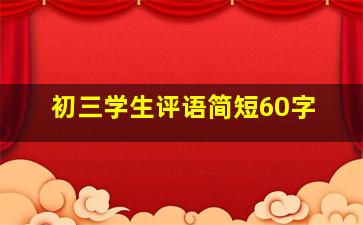 初三学生评语简短60字